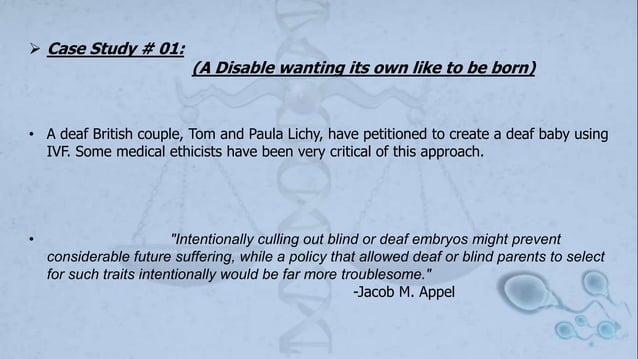 ➢ Case Study # 01:
(A Disable wanting its own like to be born)

• A deaf British couple, Tom and Paula Lichy, have petitioned to create a deaf baby using IVF. Some medical ethicists have been very critical of this approach.

• "Intentionally culling out blind or deaf embryos might prevent considerable future suffering, while a policy that allowed deaf or blind parents to select for such traits intentionally would be far more troublesome."
-Jacob M. Appel